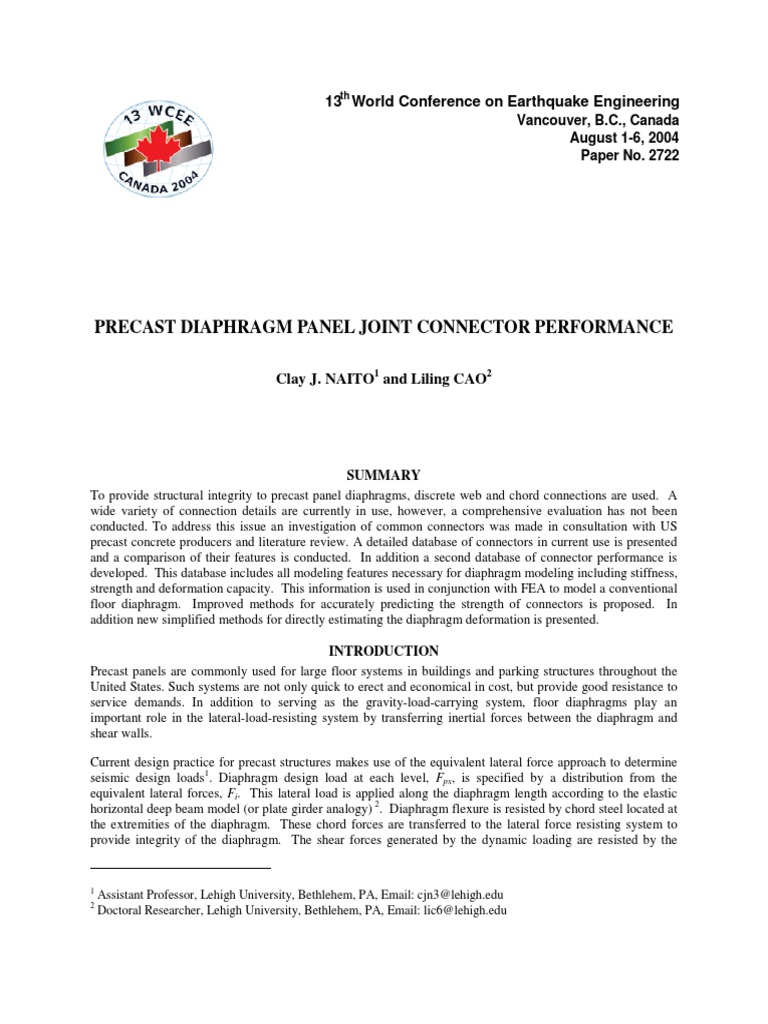 13 WCEE
CANADA 2004

13$^{th}$ World Conference on Earthquake Engineering
Vancouver, B.C., Canada
August 1-6, 2004
Paper No. 2722

PRECAST DIAPHRAGM PANEL JOINT CONNECTOR PERFORMANCE

Clay J. NAITO$^1$ and Liling CAO$^2$

SUMMARY

To provide structural integrity to precast panel diaphragms, discrete web and chord connections are used. A wide variety of connection details are currently in use, however, a comprehensive evaluation has not been conducted. To address this issue an investigation of common connectors was made in consultation with US precast concrete producers and literature review. A detailed database of connectors in current use is presented and a comparison of their features is conducted. In addition a second database of connector performance is developed. This database includes all modeling features necessary for diaphragm modeling including stiffness, strength and deformation capacity. This information is used in conjunction with FEA to model a conventional floor diaphragm. Improved methods for accurately predicting the strength of connectors is proposed. In addition new simplified methods for directly estimating the diaphragm deformation is presented.

INTRODUCTION

Precast panels are commonly used for large floor systems in buildings and parking structures throughout the United States. Such systems are not only quick to erect and economical in cost, but provide good resistance to service demands. In addition to serving as the gravity-load-carrying system, floor diaphragms play an important role in the lateral-load-resisting system by transferring inertial forces between the diaphragm and shear walls.

Current design practice for precast structures makes use of the equivalent lateral force approach to determine seismic design loads$^1$. Diaphragm design load at each level, $F_{px}$, is specified by a distribution from the equivalent lateral forces, $F_i$. This lateral load is applied along the diaphragm length according to the elastic horizontal deep beam model (or plate girder analogy) $^2$. Diaphragm flexure is resisted by chord steel located at the extremities of the diaphragm. These chord forces are transferred to the lateral force resisting system to provide integrity of the diaphragm. The shear forces generated by the dynamic loading are resisted by the

$^1$ Assistant Professor, Lehigh University, Bethlehem, PA, Email: cjn3@lehigh.edu
$^2$ Doctoral Researcher, Lehigh University, Bethlehem, PA, Email: lic6@lehigh.edu